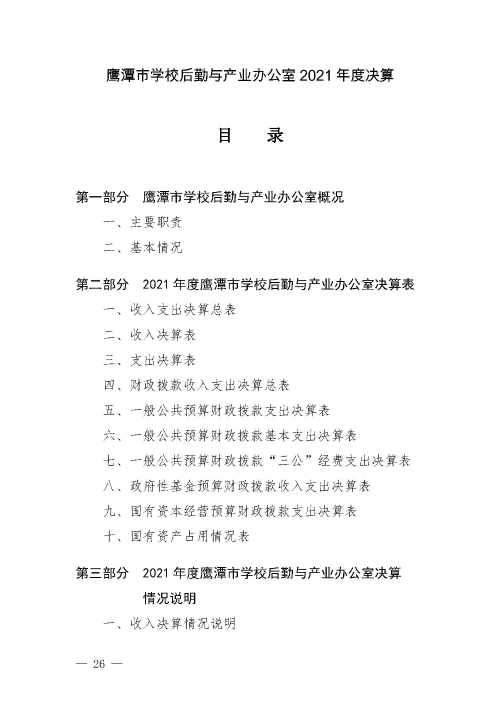 鹰潭市学校后勤与产业办公室2021年度决算

目 录

第一部分 鹰潭市学校后勤与产业办公室概况

一、主要职责

二、基本情况

第二部分 2021年度鹰潭市学校后勤与产业办公室决算表

一、收入支出决算总表

二、收入决算表

三、支出决算表

四、财政拨款收入支出决算总表

五、一般公共预算财政拨款支出决算表

六、一般公共预算财政拨款基本支出决算表

七、一般公共预算财政拨款“三公”经费支出决算表

八、政府性基金预算财政拨款收入支出决算表

九、国有资本经营预算财政拨款支出决算表

十、国有资产占用情况表

第三部分 2021年度鹰潭市学校后勤与产业办公室决算情况说明

一、收入决算情况说明

— 26 —